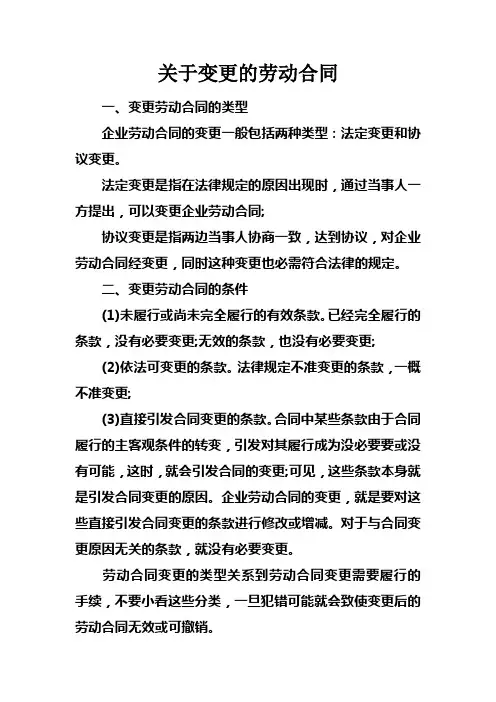 关于变更的劳动合同

一、变更劳动合同的类型

企业劳动合同的变更一般包括两种类型：法定变更和协议变更。

法定变更是指在法律规定的原因出现时，通过当事人一方提出，可以变更企业劳动合同;

协议变更是指两边当事人协商一致，达到协议，对企业劳动合同经变更，同时这种变更也必需符合法律的规定。

二、变更劳动合同的条件

(1)未履行或尚未完全履行的有效条款。已经完全履行的条款，没有必要变更;无效的条款，也没有必要变更;

(2)依法可变更的条款。法律规定不准变更的条款，一概不准变更;

(3)直接引发合同变更的条款。合同中某些条款由于合同履行的主客观条件的转变，引发对其履行成为没必要要或没有可能，这时，就会引发合同的变更;可见，这些条款本身就是引发合同变更的原因。企业劳动合同的变更，就是要对这些直接引发合同变更的条款进行修改或增减。对于与合同变更原因无关的条款，就没有必要变更。

劳动合同变更的类型关系到劳动合同变更需要履行的手续，不要小看这些分类，一旦犯错可能就会致使变更后的劳动合同无效或可撤销。